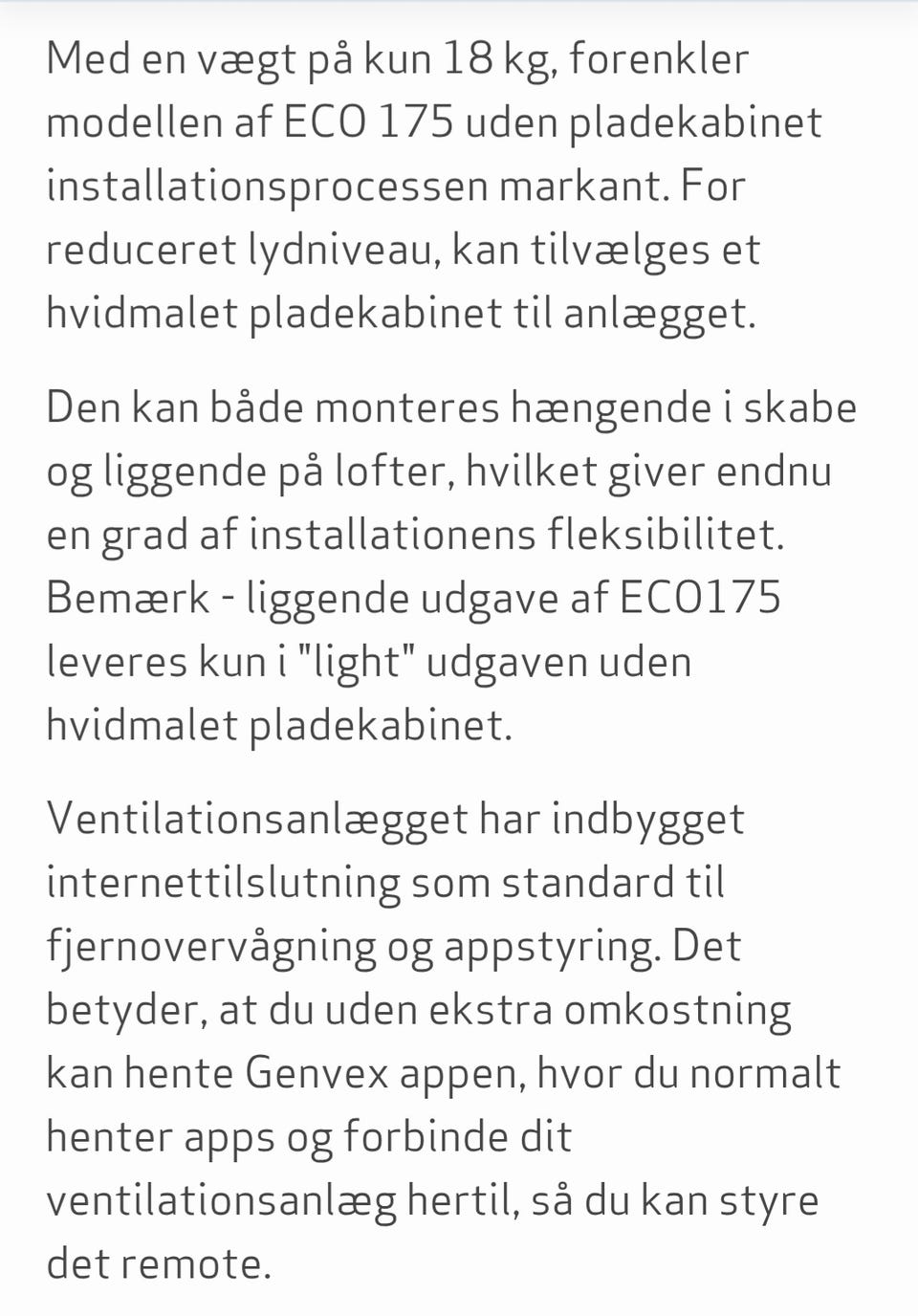 Med en vægt på kun 18 kg, forenkler modellen af ECO 175 uden pladekabinet installationsprocessen markant. For reduceret lydniveau, kan tilvælges et hvidmalet pladekabinet til anlægget.

Den kan både monteres hængende i skabe og liggende på lofter, hvilket giver endnu en grad af installationens fleksibilitet. Bemærk - liggende udgave af ECO175 leveres kun i "light" udgaven uden hvidmalet pladekabinet.

Ventilationsanlægget har indbygget internettilslutning som standard til fjernovervågning og appstyring. Det betyder, at du uden ekstra omkostning kan hente Genvex appen, hvor du normalt henter apps og forbinde dit ventilationsanlæg hertil, så du kan styre det remote.